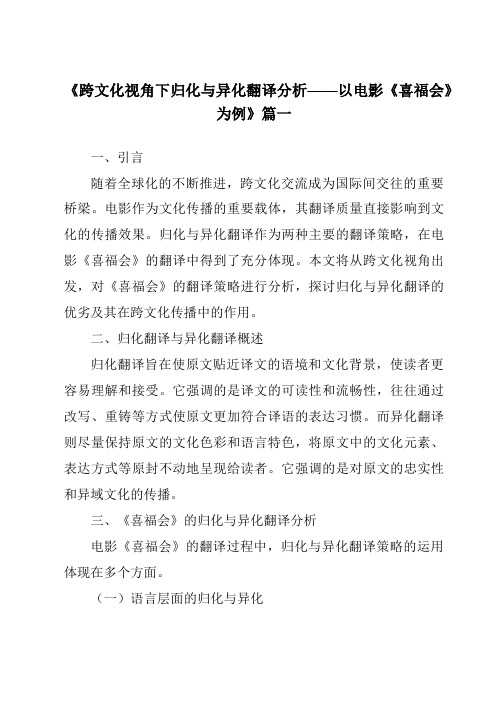 《跨文化视角下归化与异化翻译分析——以电影《喜福会》为例》篇一

一、引言

随着全球化的不断推进，跨文化交流成为国际间交往的重要桥梁。电影作为文化传播的重要载体，其翻译质量直接影响到文化的传播效果。归化与异化翻译作为两种主要的翻译策略，在电影《喜福会》的翻译中得到了充分体现。本文将从跨文化视角出发，对《喜福会》的翻译策略进行分析，探讨归化与异化翻译的优劣及其在跨文化传播中的作用。

二、归化翻译与异化翻译概述

归化翻译旨在使原文贴近译文的语境和文化背景，使读者更容易理解和接受。它强调的是译文的可读性和流畅性，往往通过改写、重铸等方式使原文更加符合译语的表达习惯。而异化翻译则尽量保持原文的文化色彩和语言特色，将原文中的文化元素、表达方式等原封不动地呈现给读者。它强调的是对原文的忠实性和异域文化的传播。

三、《喜福会》的归化与异化翻译分析

电影《喜福会》的翻译过程中，归化与异化翻译策略的运用体现在多个方面。

（一）语言层面的归化与异化